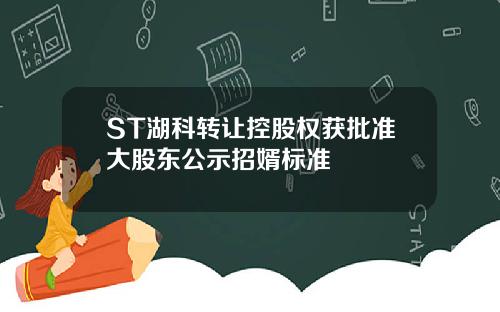 ST湖科转让控股权获批准
大股东公示招婿标准

STAT